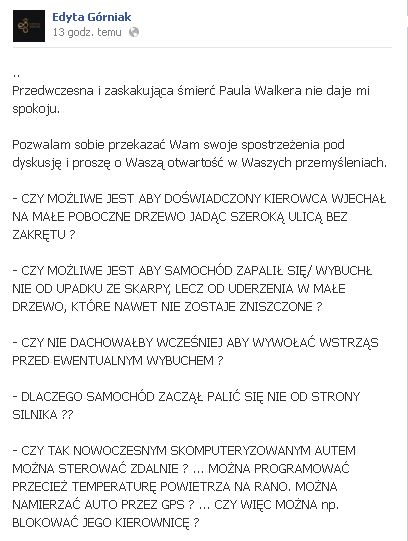 Edyta Górniak
13 godz. temu

..
Przedwczesna i zaskakująca śmierć Paula Walkera nie daje mi spokoju.

Pozwalam sobie przekazać Wam swoje spostrzeżenia pod dyskusję i proszę o Waszą otwartość w Waszych przemyśleniach.

- CZY MOŻLIWE JEST ABY DOŚWIADCZONY KIEROWCA WJECHAŁ NA MAŁE POBOCZNE DRZEWO JADĄC SZEROKĄ ULICĄ BEZ ZAKRĘTU ?

- CZY MOŻLIWE JEST ABY SAMOCHÓD ZAPALIŁ SIĘ/ WYBUCHŁ NIE OD UPADKU ZE SKARPY, LECZ OD UDERZENIA W MAŁE DRZEWO, KTÓRE NAWET NIE ZOSTAJE ZNISZCZONE ?

- CZY NIE DACHOWAŁBY WCZEŚNIEJ ABY WYWOŁAĆ WSTRZĄS PRZED EWENTUALNYM WYBUCHEM ?

- DLACZEGO SAMOCHÓD ZACZĄŁ PALIĆ SIĘ NIE OD STRONY SILNIKA ??

- CZY TAK NOWOCZESNYM SKOMPUTERYZOWANYM AUTEM MOŻNA STEROWAĆ ZDALNIE ? ... MOŻNA PROGRAMOWAĆ PRZECIEŻ TEMPERATURĘ POWIETRZA NA RANO. MOŻNA NAMIERZAĆ AUTO PRZEZ GPS ? ... CZY WIĘC MOŻNA np. BLOKOWAĆ JEGO KIEROWNICĘ ?